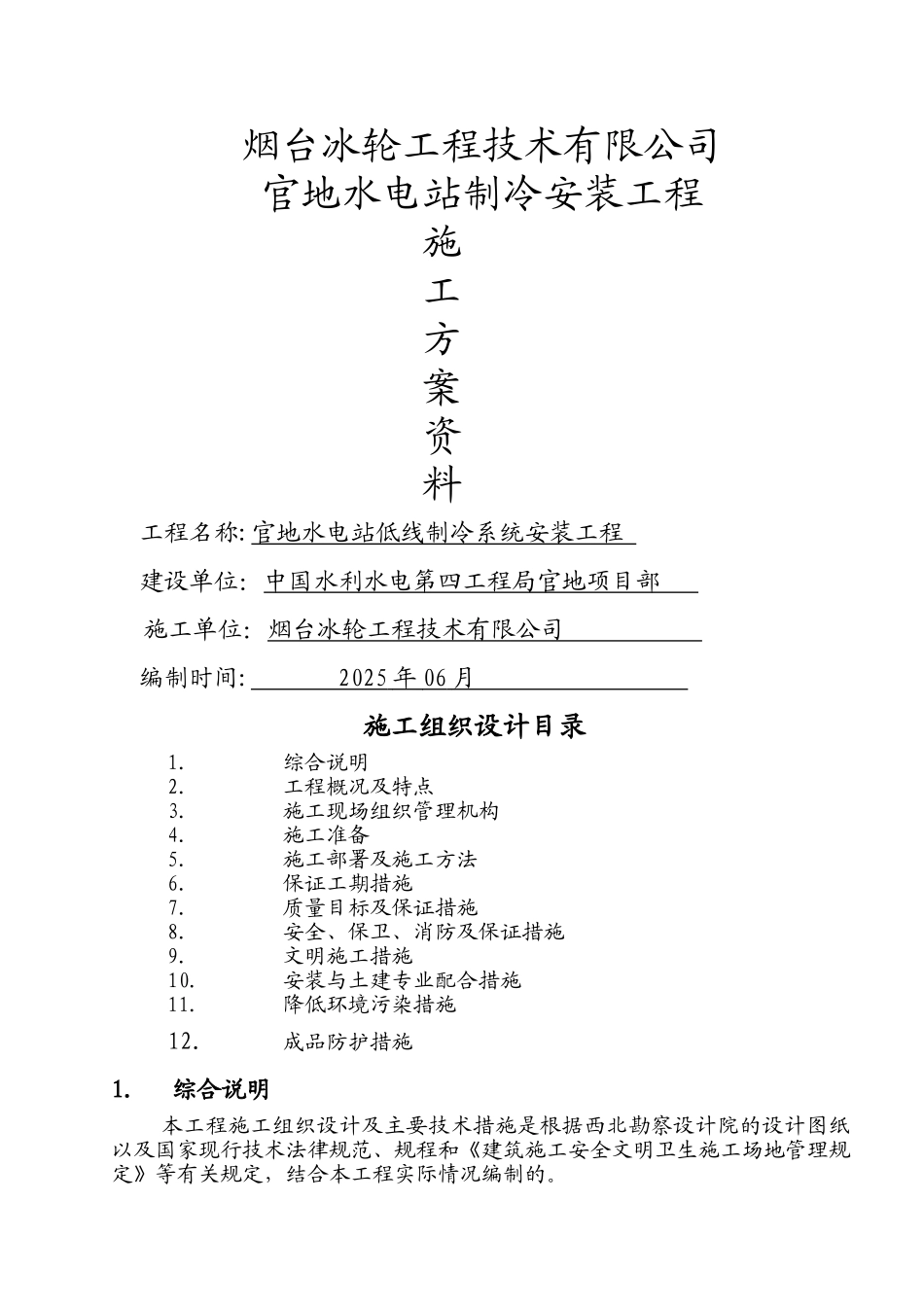 烟台冰轮工程技术有限公司
官地水电站制冷安装工程

施
工
方
案
资
料

工程名称: 官地水电站低线制冷系统安装工程

建设单位: 中国水利水电第四工程局官地项目部

施工单位: 烟台冰轮工程技术有限公司

编制时间: 2025 年 06 月

施工组织设计目录

1. 综合说明
2. 工程概况及特点
3. 施工现场组织管理机构
4. 施工准备
5. 施工部署及施工方法
6. 保证工期措施
7. 质量目标及保证措施
8. 安全、保卫、消防及保证措施
9. 文明施工措施
10. 安装与土建专业配合措施
11. 降低环境污染措施
12. 成品防护措施

1. 综合说明

本工程施工组织设计及主要技术措施是根据西北勘察设计院的设计图纸以及国家现行技术法律规范、规程和《建筑施工安全文明卫生施工场地管理规定》等有关规定，结合本工程实际情况编制的。